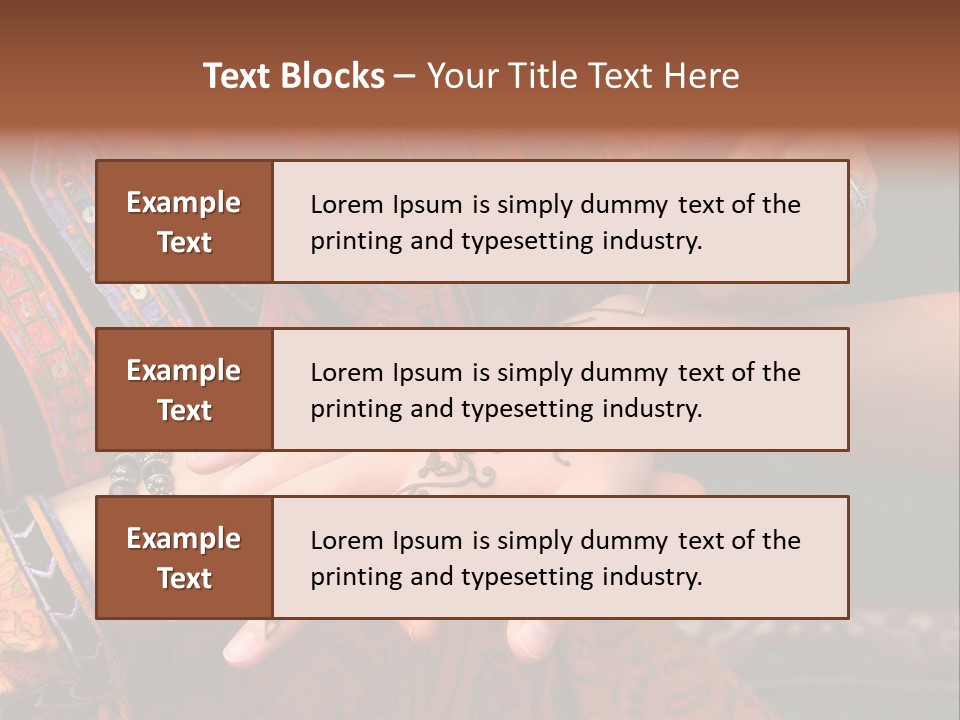 Text Blocks – Your Title Text Here

Example Text

Lorem Ipsum is simply dummy text of the printing and typesetting industry.

Example Text

Lorem Ipsum is simply dummy text of the printing and typesetting industry.

Example Text

Lorem Ipsum is simply dummy text of the printing and typesetting industry.